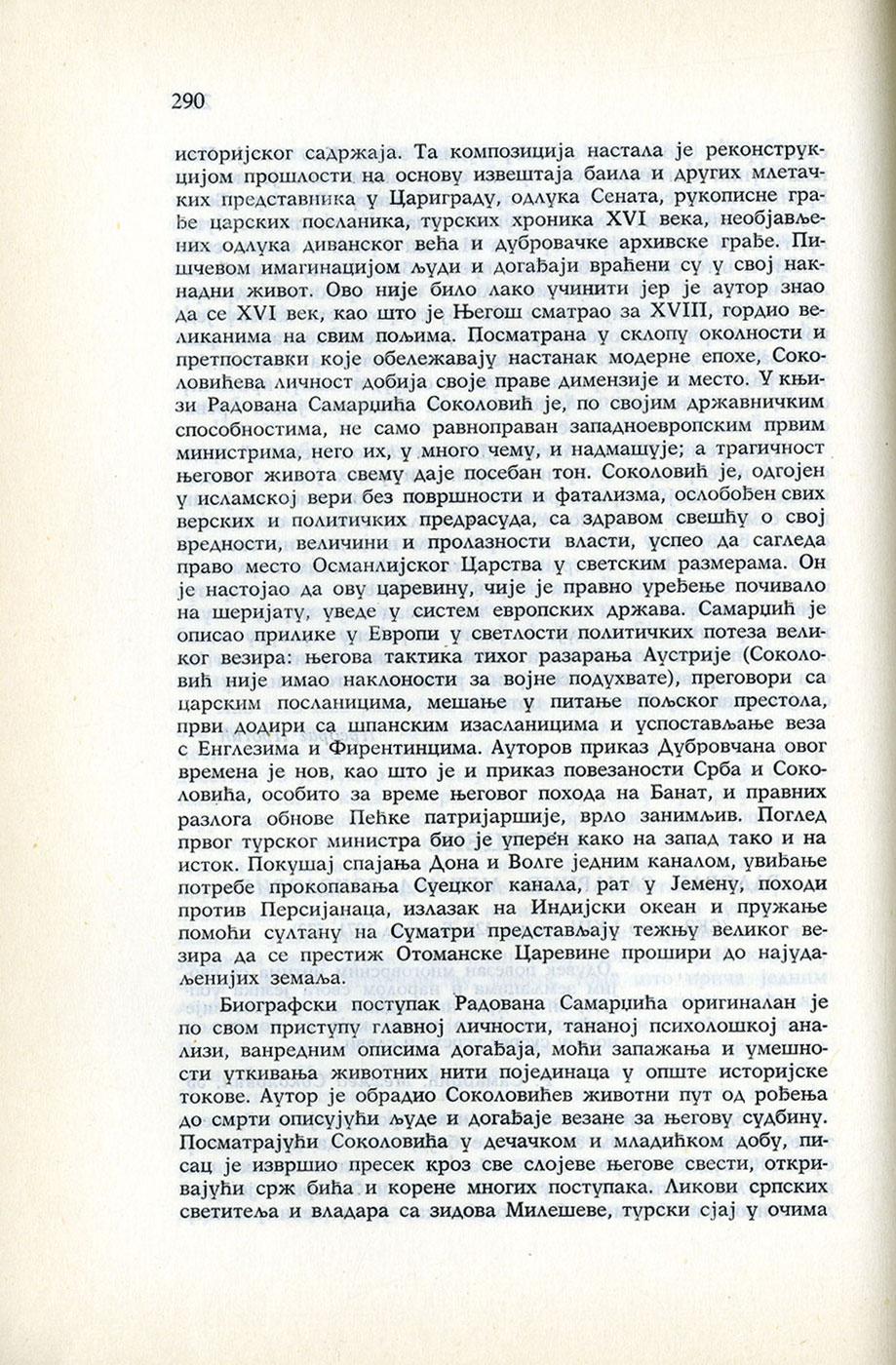 290

историјског садржаја. Та композиција настала је реконструкцијом прошлости на основу извештаја баила и других млетачких представника у Цариграду, одлука Сената, рукописне грађе царских посланика, турских хроника XVI века, необјављених одлука диванског већа и дубровачке архивске грађе. Пишчевом имагинацијом људи и догађаји враћени су у свој накнадни живот. Ово није било лако учинити јер је аутор знао да се XVI век, као што је Његош сматрао за XVIII, гордио великанима на свим пољима. Посматрана у склопу околности и претпоставки које обележавају настанак модерне епохе, Соколовићева личност добија своје праве димензије и место. У књизи Радована Самарџића Соколовић је, по својим државничким способностима, не само равноправан западноевропским првим министрима, него их, у много чему, и надмашује; а трагичност његовог живота свему даје посебан тон. Соколовић је, одгојен у исламској вери без површности и фатализма, ослобођен свих верских и политичких предрасуда, са здравом свешћу о свој вредности, величини и пролазности власти, успео да сагледа право место Османлијског Царства у светским размерама. Он је настојао да ову царевину, чије је правно уређење почивало на шеријату, уведе у систем европских држава. Самарџић је описао прилике у Европи у светлости политичких потеза великог везира: његова тактика тихог разарања Аустрије (Соколовић није имао наклоности за војне подухвате), преговори са царским посланицима, мешање у питање пољског престола, први додири са шпанским изасланицима и успостављање веза с Енглезима и Фирентинцима. Ауторов приказ Дубровчана овог времена је нов, као што је и приказ повезаности Срба и Соколовића, особито за време његовог похода на Банат, и правних разлога обнове Пећке патријаршије, врло занимљив. Поглед првог турског министра био је уперен како на запад тако и на исток. Покушај спајања Дона и Волге једним каналом, увиђање потребе прокопавања Суецког канала, рат у Јемену, походи против Персијанаца, излазак на Индијски океан и пружање помоћи султану на Суматри представљају тежњу великог везира да се престиж Отоманске Царевине прошири до најудаљенијих земаља.

Биографски поступак Радована Самарџића оригиналан је по свом приступу главној личности, тананој психолошкој анализи, ванредним описима догађаја, моћи запажања и умешности уткивања животних нити појединаца у опште историјске токове. Аутор је обрадио Соколовићев животни пут од рођења до смрти описујући људе и догађаје везане за његову судбину. Посматрајући Соколовића у дечачком и младићком добу, писац је извршио пресек кроз све слојеве његове свести, откривајући срж бића и корене многих поступака. Ликови српских светитеља и владара са зидова Милешеве, турски сјај у очима